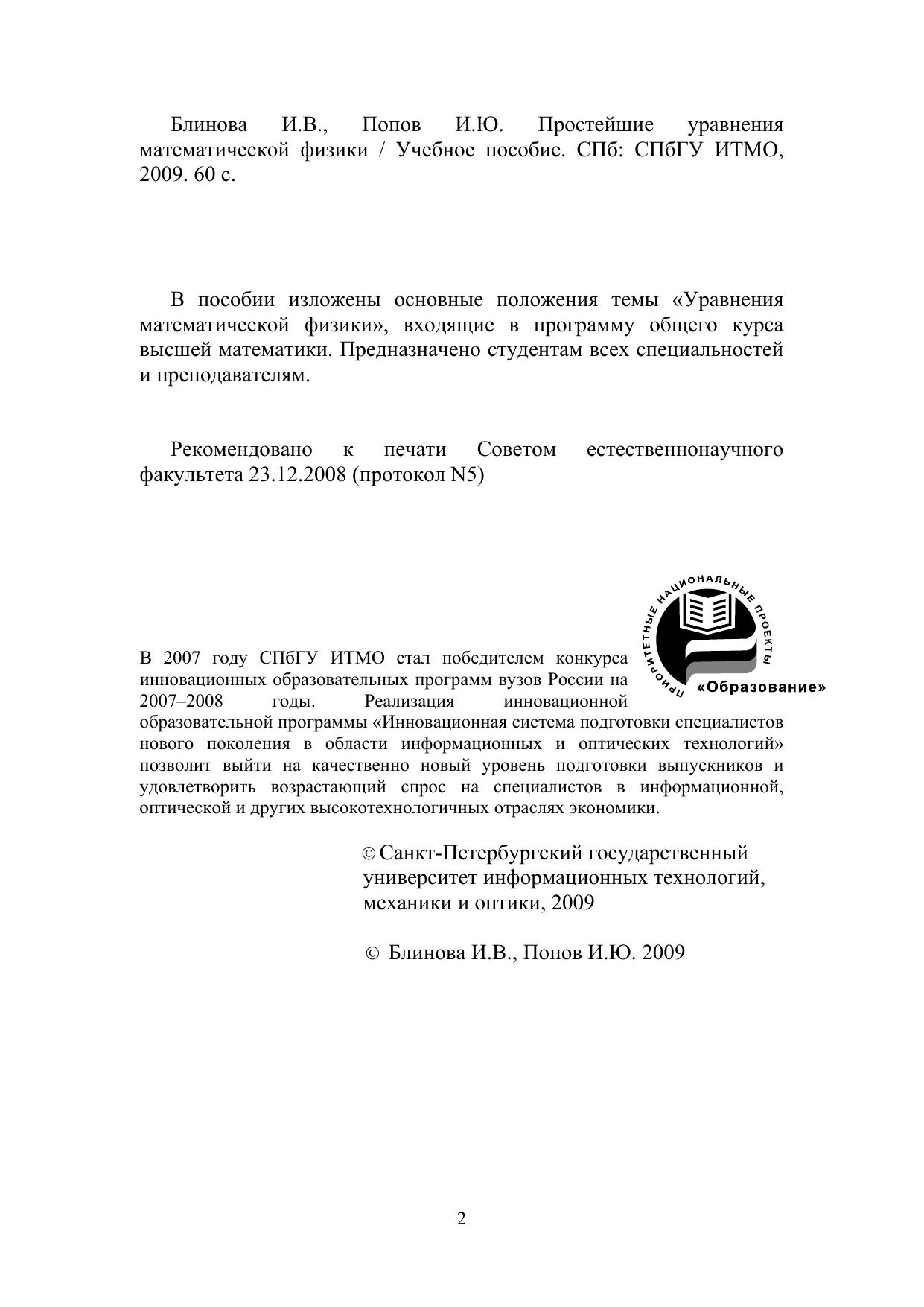 Блинова И.В., Попов И.Ю. Простейшие уравнения математической физики / Учебное пособие. СПб: СПбГУ ИТМО, 2009. 60 с.

В пособии изложены основные положения темы «Уравнения математической физики», входящие в программу общего курса высшей математики. Предназначено студентам всех специальностей и преподавателям.

Рекомендовано к печати Советом естественнонаучного факультета 23.12.2008 (протокол N5)

ПРИОРИТЕТНЫЕ НАЦИОНАЛЬНЫЕ ПРОЕКТЫ
«Образование»

В 2007 году СПбГУ ИТМО стал победителем конкурса инновационных образовательных программ вузов России на 2007–2008 годы. Реализация инновационной образовательной программы «Инновационная система подготовки специалистов нового поколения в области информационных и оптических технологий» позволит выйти на качественно новый уровень подготовки выпускников и удовлетворить возрастающий спрос на специалистов в информационной, оптической и других высокотехнологичных отраслях экономики.

© Санкт-Петербургский государственный университет информационных технологий, механики и оптики, 2009

© Блинова И.В., Попов И.Ю. 2009

2